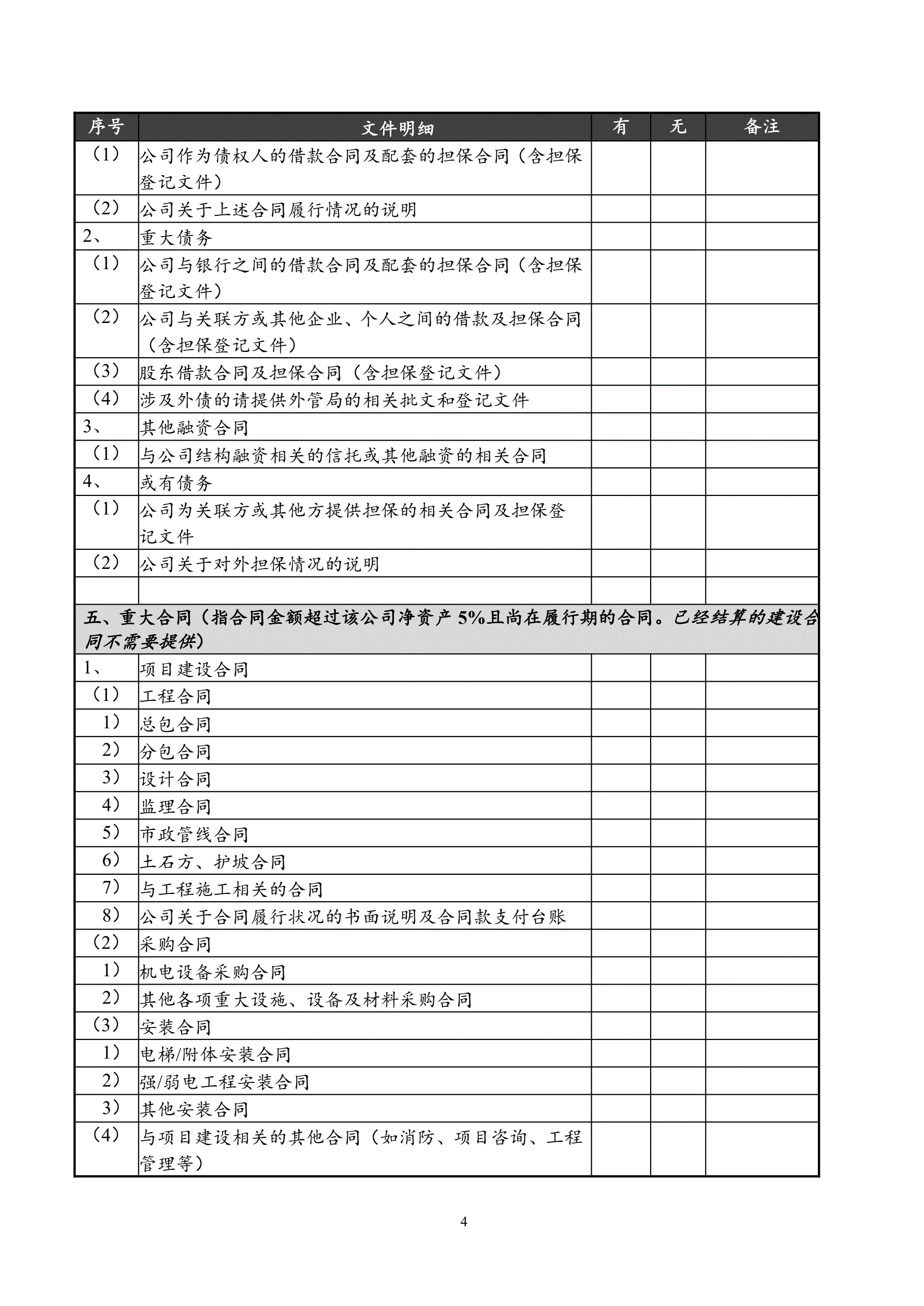 | 序号 | 文件明细 | 有 | 无 | 备注 |
|---|---|---|---|---|
| （1） | 公司作为债权人的借款合同及配套的担保合同（含担保登记文件） | | | |
| （2） | 公司关于上述合同履行情况的说明 | | | |
| 2、 | 重大债务 | | | |
| （1） | 公司与银行之间的借款合同及配套的担保合同（含担保登记文件） | | | |
| （2） | 公司与关联方或其他企业、个人之间的借款及担保合同（含担保登记文件） | | | |
| （3） | 股东借款合同及担保合同（含担保登记文件） | | | |
| （4） | 涉及外债的请提供外管局的相关批文和登记文件 | | | |
| 3、 | 其他融资合同 | | | |
| （1） | 与公司结构融资相关的信托或其他融资的相关合同 | | | |
| 4、 | 或有债务 | | | |
| （1） | 公司为关联方或其他方提供担保的相关合同及担保登记文件 | | | |
| （2） | 公司关于对外担保情况的说明 | | | |
| | | | | |
| 五、重大合同（指合同金额超过该公司净资产 5%且尚在履行期的合同。已经结算的建设合同不需要提供） | | | | |
| 1、 | 项目建设合同 | | | |
| （1） | 工程合同 | | | |
| 1） | 总包合同 | | | |
| 2） | 分包合同 | | | |
| 3） | 设计合同 | | | |
| 4） | 监理合同 | | | |
| 5） | 市政管线合同 | | | |
| 6） | 土石方、护坡合同 | | | |
| 7） | 与工程施工相关的合同 | | | |
| 8） | 公司关于合同履行状况的书面说明及合同款支付台账 | | | |
| （2） | 采购合同 | | | |
| 1） | 机电设备采购合同 | | | |
| 2） | 其他各项重大设施、设备及材料采购合同 | | | |
| （3） | 安装合同 | | | |
| 1） | 电梯/附体安装合同 | | | |
| 2） | 强/弱电工程安装合同 | | | |
| 3） | 其他安装合同 | | | |
| （4） | 与项目建设相关的其他合同（如消防、项目咨询、工程管理等） | | | |

4